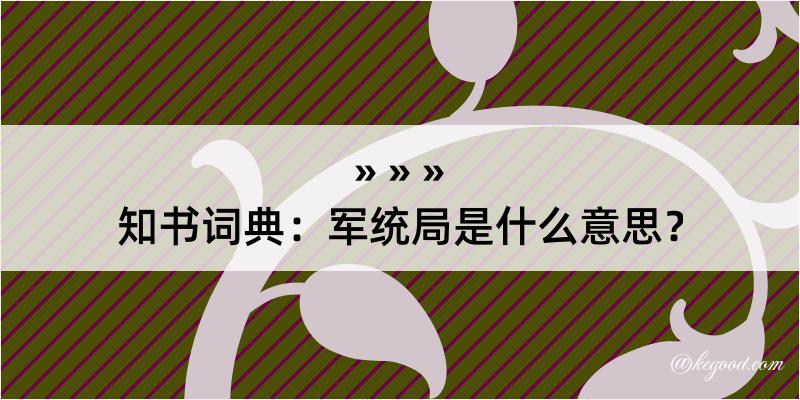 » » »
知书词典：军统局是什么意思？

@kegood.com